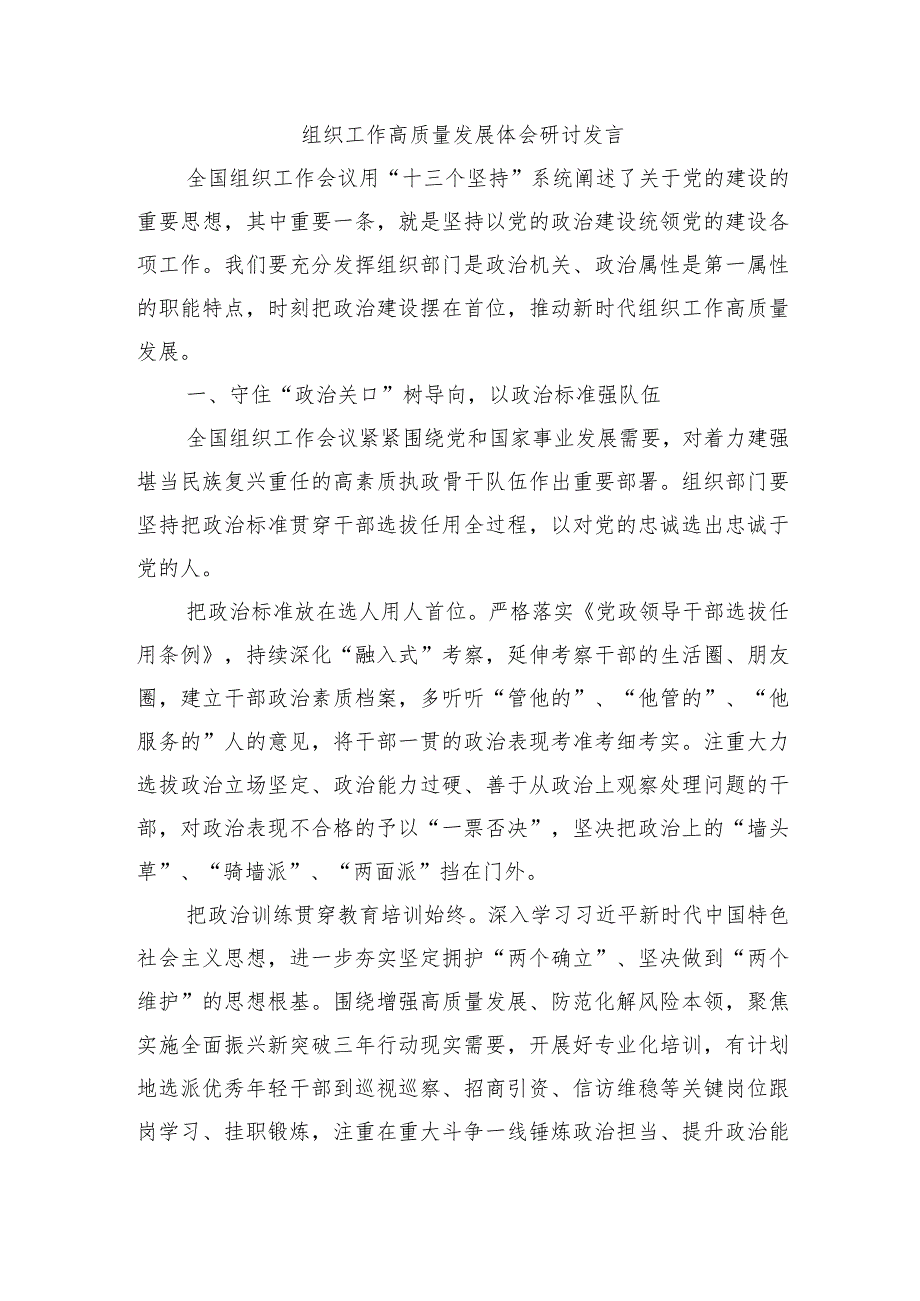 组织工作高质量发展体会研讨发言

全国组织工作会议用“十三个坚持”系统阐述了关于党的建设的重要思想，其中重要一条，就是坚持以党的政治建设统领党的建设各项工作。我们要充分发挥组织部门是政治机关、政治属性是第一属性的职能特点，时刻把政治建设摆在首位，推动新时代组织工作高质量发展。

一、守住“政治关口”树导向，以政治标准强队伍

全国组织工作会议紧紧围绕党和国家事业发展需要，对着力建强堪当民族复兴重任的高素质执政骨干队伍作出重要部署。组织部门要坚持把政治标准贯穿干部选拔任用全过程，以对党的忠诚选出忠诚于党的人。

把政治标准放在选人用人首位。严格落实《党政领导干部选拔任用条例》，持续深化“融入式”考察，延伸考察干部的生活圈、朋友圈，建立干部政治素质档案，多听听“管他的”、“他管的”、“他服务的”人的意见，将干部一贯的政治表现考准考细考实。注重大力选拔政治立场坚定、政治能力过硬、善于从政治上观察处理问题的干部，对政治表现不合格的予以“一票否决”，坚决把政治上的“墙头草”、“骑墙派”、“两面派”挡在门外。

把政治训练贯穿教育培训始终。深入学习习近平新时代中国特色社会主义思想，进一步夯实坚定拥护“两个确立”、坚决做到“两个维护”的思想根基。围绕增强高质量发展、防范化解风险本领，聚焦实施全面振兴新突破三年行动现实需要，开展好专业化培训，有计划地选派优秀年轻干部到巡视巡察、招商引资、信访维稳等关键岗位跟岗学习、挂职锻炼，注重在重大斗争一线锤炼政治担当、提升政治能